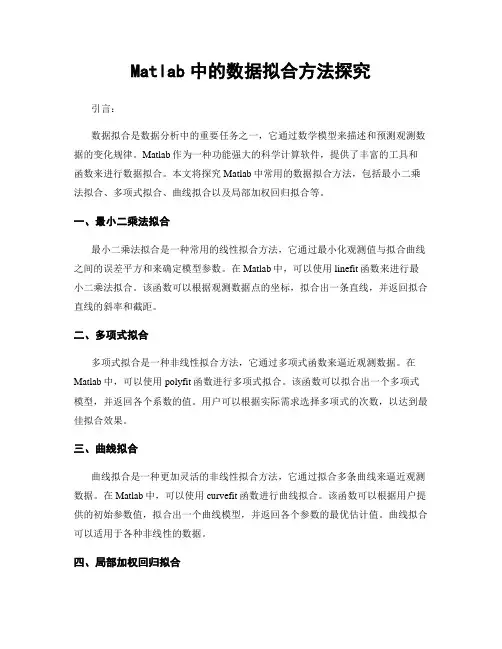 Matlab 中的数据拟合方法探究

引言:

数据拟合是数据分析中的重要任务之一，它通过数学模型来描述和预测观测数据的变化规律。Matlab 作为一种功能强大的科学计算软件，提供了丰富的工具和函数来进行数据拟合。本文将探究 Matlab 中常用的数据拟合方法，包括最小二乘法拟合、多项式拟合、曲线拟合以及局部加权回归拟合等。

一、最小二乘法拟合

最小二乘法拟合是一种常用的线性拟合方法，它通过最小化观测值与拟合曲线之间的误差平方和来确定模型参数。在 Matlab 中，可以使用 linefit 函数来进行最小二乘法拟合。该函数可以根据观测数据点的坐标，拟合出一条直线，并返回拟合直线的斜率和截距。

二、多项式拟合

多项式拟合是一种非线性拟合方法，它通过多项式函数来逼近观测数据。在 Matlab 中，可以使用 polyfit 函数进行多项式拟合。该函数可以拟合出一个多项式模型，并返回各个系数的值。用户可以根据实际需求选择多项式的次数，以达到最佳拟合效果。

三、曲线拟合

曲线拟合是一种更加灵活的非线性拟合方法，它通过拟合多条曲线来逼近观测数据。在 Matlab 中，可以使用 curvefit 函数进行曲线拟合。该函数可以根据用户提供的初始参数值，拟合出一个曲线模型，并返回各个参数的最优估计值。曲线拟合可以适用于各种非线性的数据。

四、局部加权回归拟合